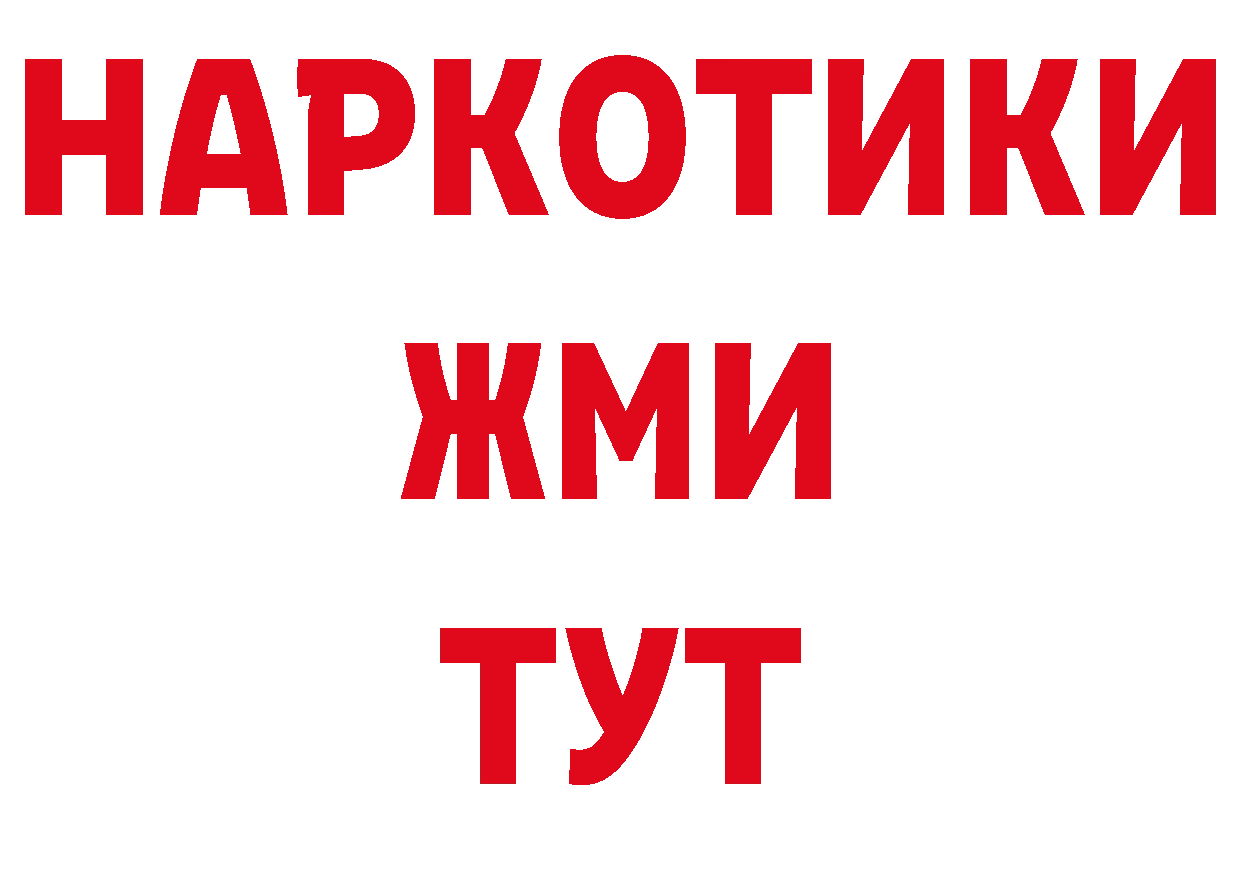 НАРКОТИКИ
ЖМИ
ТУТ